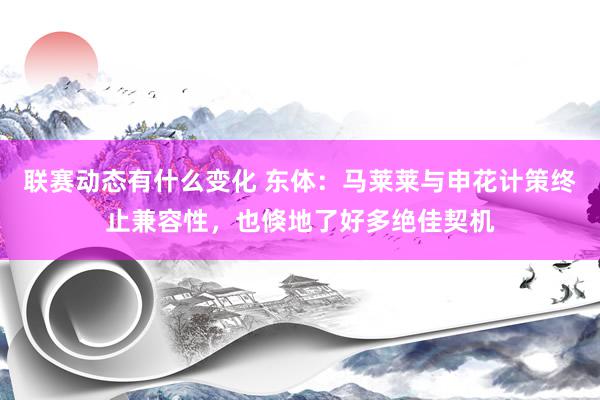 联赛动态有什么变化 东体：马莱莱与申花计策终止兼容性，也倏地了好多绝佳契机